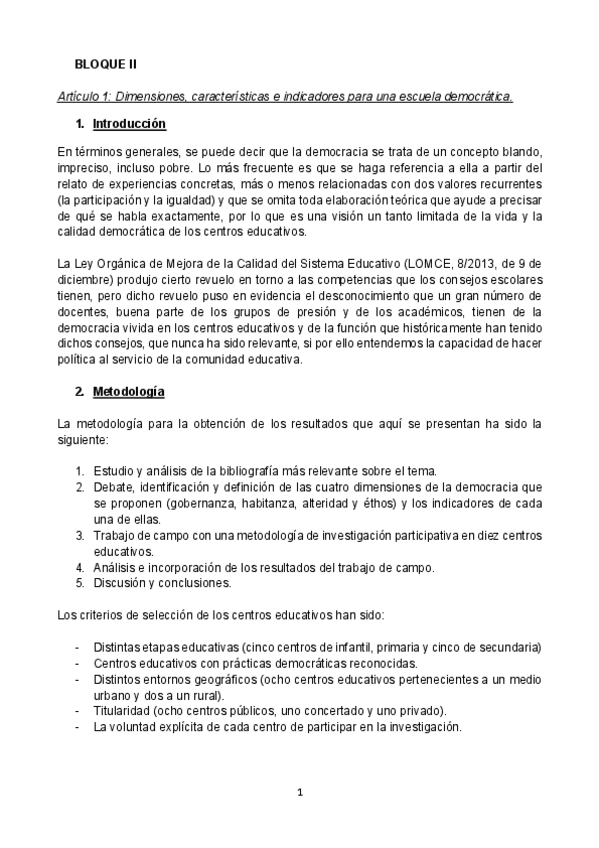 BLOQUE II

Artículo 1: Dimensiones, características e indicadores para una escuela democrática.

1. Introducción

En términos generales, se puede decir que la democracia se trata de un concepto blando, impreciso, incluso pobre. Lo más frecuente es que se haga referencia a ella a partir del relato de experiencias concretas, más o menos relacionadas con dos valores recurrentes (la participación y la igualdad) y que se omita toda elaboración teórica que ayude a precisar de qué se habla exactamente, por lo que es una visión un tanto limitada de la vida y la calidad democrática de los centros educativos.

La Ley Orgánica de Mejora de la Calidad del Sistema Educativo (LOMCE, 8/2013, de 9 de diciembre) produjo cierto revuelo en torno a las competencias que los consejos escolares tienen, pero dicho revuelo puso en evidencia el desconocimiento que un gran número de docentes, buena parte de los grupos de presión y de los académicos, tienen de la democracia vivida en los centros educativos y de la función que históricamente han tenido dichos consejos, que nunca ha sido relevante, si por ello entendemos la capacidad de hacer política al servicio de la comunidad educativa.

2. Metodología

La metodología para la obtención de los resultados que aquí se presentan ha sido la siguiente:

1. Estudio y análisis de la bibliografía más relevante sobre el tema.
2. Debate, identificación y definición de las cuatro dimensiones de la democracia que se proponen (gobernanza, habitanza, alteridad y éthos) y los indicadores de cada una de ellas.
3. Trabajo de campo con una metodología de investigación participativa en diez centros educativos.
4. Análisis e incorporación de los resultados del trabajo de campo.
5. Discusión y conclusiones.

Los criterios de selección de los centros educativos han sido:

- Distintas etapas educativas (cinco centros de infantil, primaria y cinco de secundaria)
- Centros educativos con prácticas democráticas reconocidas.
- Distintos entornos geográficos (ocho centros educativos pertenecientes a un medio urbano y dos a un rural).
- Titularidad (ocho centros públicos, uno concertado y uno privado).
- La voluntad explícita de cada centro de participar en la investigación.

1